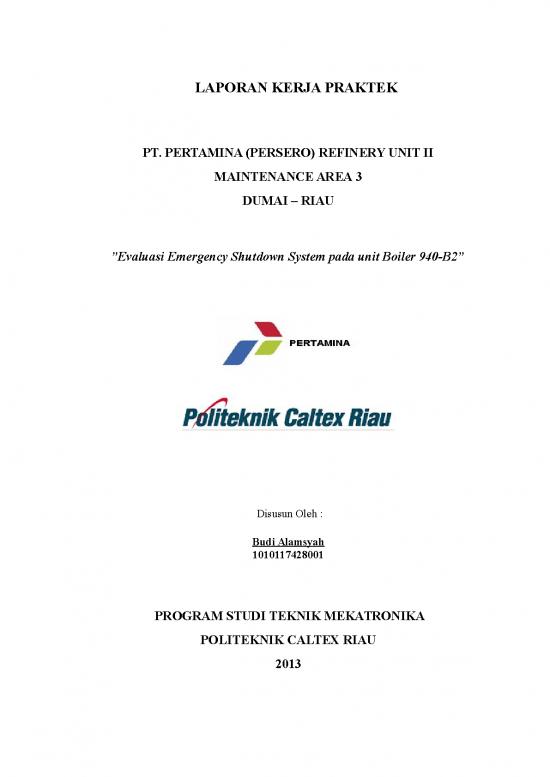 LAPORAN KERJA PRAKTEK

PT. PERTAMINA (PERSERO) REFINERY UNIT II
MAINTENANCE AREA 3
DUMAI – RIAU

"Evaluasi Emergency Shutdown System pada unit Boiler 940-B2"

PERTAMINA

Politeknik Caltex Riau

Disusun Oleh :

Budi Alamsyah
1010117428001

PROGRAM STUDI TEKNIK MEKATRONIKA
POLITEKNIK CALTEX RIAU
2013